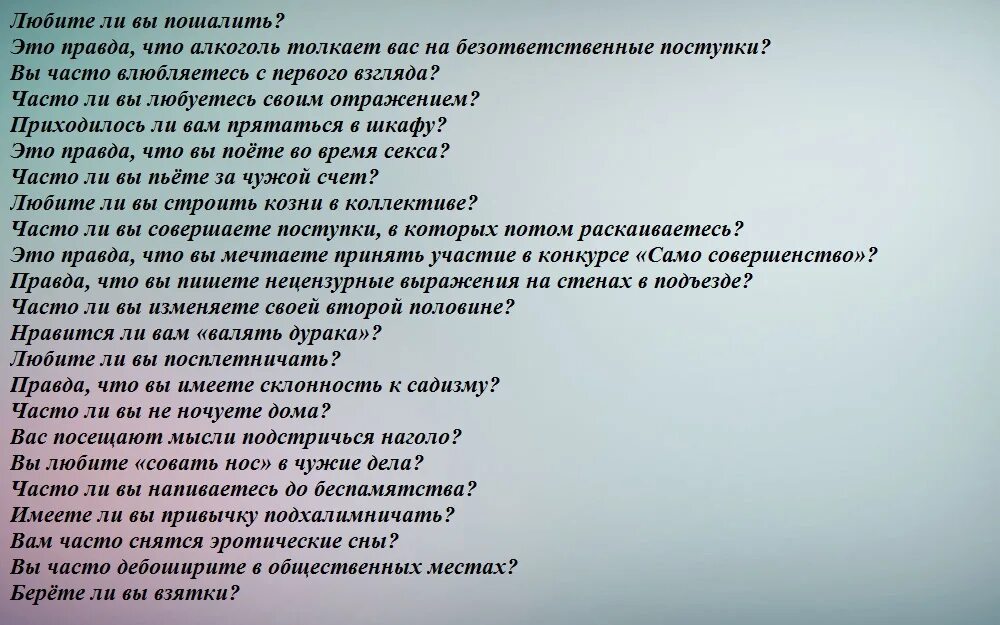 Любите ли вы пошалить?
Это правда, что алкоголь толкает вас на безответственные поступки?
Вы часто влюбляетесь с первого взгляда?
Часто ли вы любуетесь своим отражением?
Приходилось ли вам прятаться в шкафу?
Это правда, что вы поёте во время секса?
Часто ли вы пьёте за чужой счет?
Любите ли вы строить козни в коллективе?
Часто ли вы совершаете поступки, в которых потом раскаиваетесь?
Это правда, что вы мечтаете принять участие в конкурсе «Само совершенство»?
Правда, что вы пишете нецензурные выражения на стенах в подъезде?
Часто ли вы изменяете своей второй половине?
Нравится ли вам «валять дурака»?
Любите ли вы посплетничать?
Правда, что вы имеете склонность к садизму?
Часто ли вы не ночуете дома?
Вас посещают мысли подстричься наголо?
Вы любите «совать нос» в чужие дела?
Часто ли вы напиваетесь до беспамятства?
Имеете ли вы привычку подхалимничать?
Вам часто снятся эротические сны?
Вы часто дебоширите в общественных местах?
Берёте ли вы взятки?